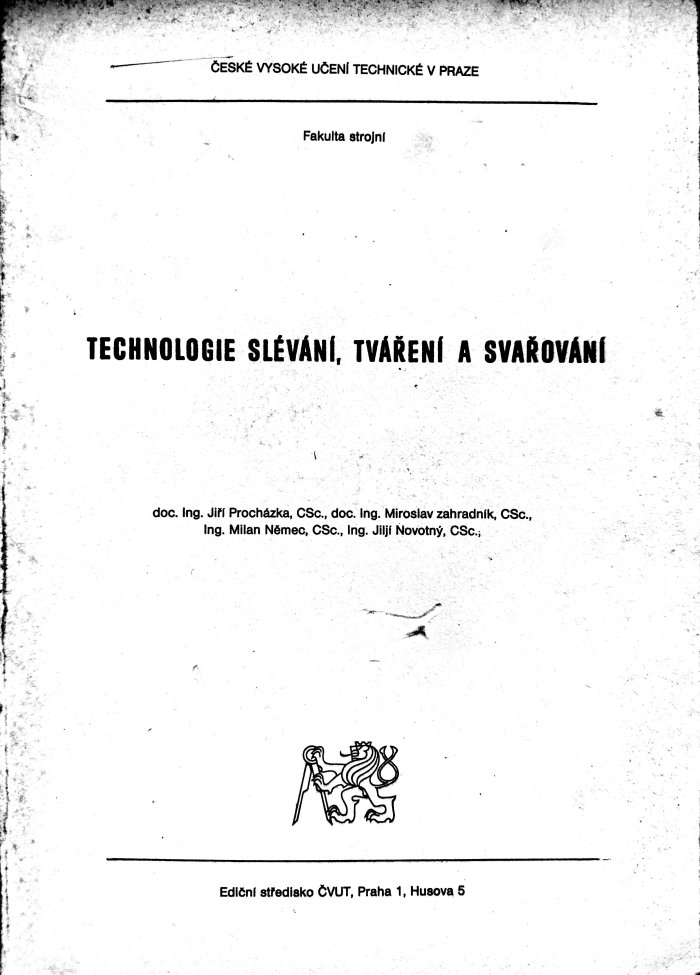 ČESKÉ VYSOKÉ UČENÍ TECHNICKÉ V PRAZE

Fakulta strojní

TECHNOLOGIE SLÉVÁNÍ, TVÁŘENÍ A SVAŘOVÁNÍ

doc. Ing. Jiří Procházka, CSc., doc. Ing. Miroslav zahradník, CSc.,
Ing. Milan Němec, CSc., Ing. Jiljí Novotný, CSc.,

Ediční středisko ČVUT, Praha 1, Husova 5